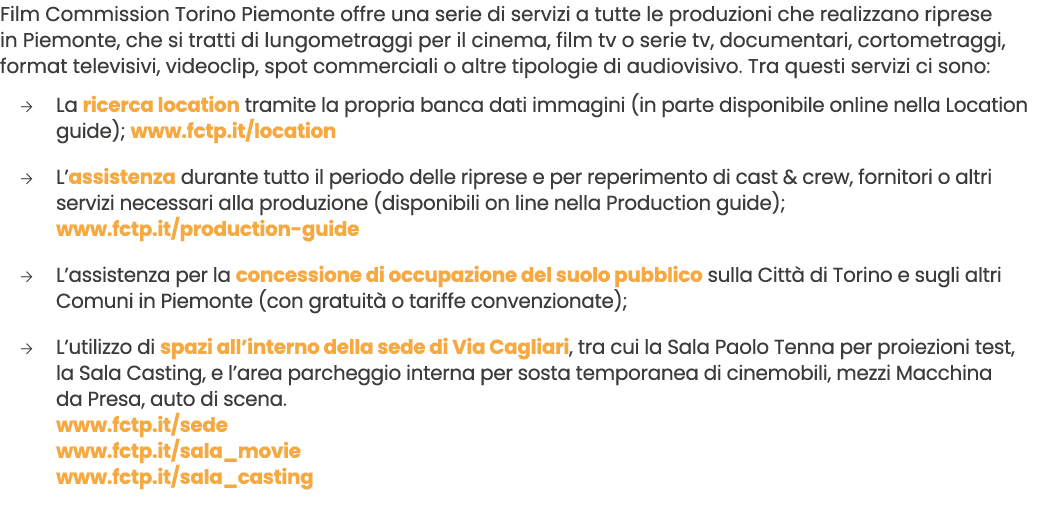 Film Commission Torino Piemonte offre una serie di servizi a tutte le produzioni che realizzano riprese in Piemonte, che si tratti di lungometraggi per il cinema, film tv o serie tv, documentari, cortometraggi, format televisivi, videoclip, spot commerciali o altre tipologie di audiovisivo. Tra questi servizi ci sono:

→ La ricerca location tramite la propria banca dati immagini (in parte disponibile online nella Location guide); www.fctp.it/location

→ L'assistenza durante tutto il periodo delle riprese e per reperimento di cast & crew, fornitori o altri servizi necessari alla produzione (disponibili on line nella Production guide); www.fctp.it/production-guide

→ L'assistenza per la concessione di occupazione del suolo pubblico sulla Città di Torino e sugli altri Comuni in Piemonte (con gratuità o tariffe convenzionate);

→ L'utilizzo di spazi all'interno della sede di Via Cagliari, tra cui la Sala Paolo Tenna per proiezioni test, la Sala Casting, e l'area parcheggio interna per sosta temporanea di cinemobili, mezzi Macchina da Presa, auto di scena.
www.fctp.it/sede
www.fctp.it/sala_movie
www.fctp.it/sala_casting